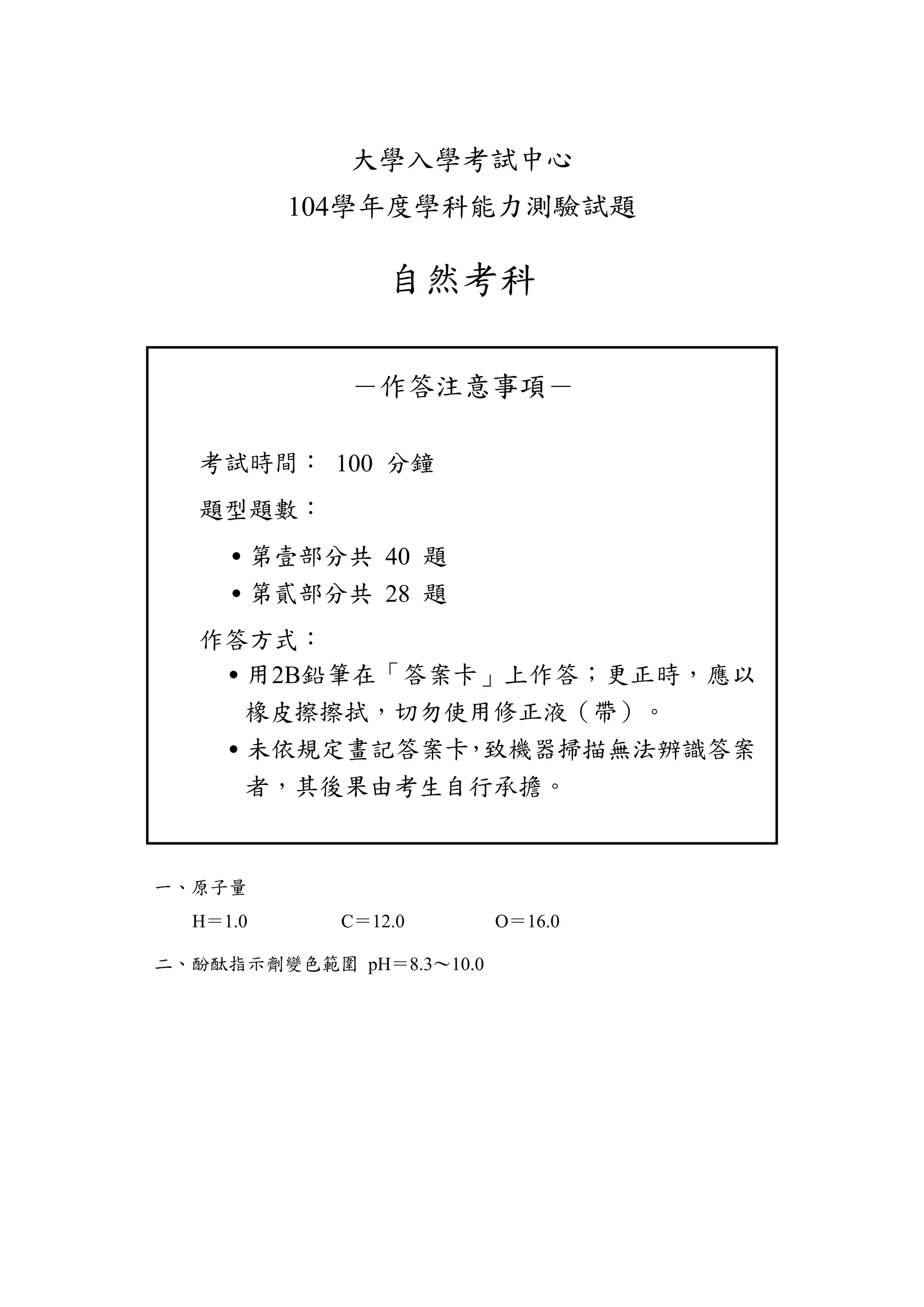 大學入學考試中心

104學年度學科能力測驗試題

自然考科

－作答注意事項－

考試時間： 100 分鐘

題型題數：

• 第壹部分共 40 題
• 第貳部分共 28 題

作答方式：

• 用2B鉛筆在「答案卡」上作答；更正時，應以橡皮擦擦拭，切勿使用修正液（帶）。
• 未依規定畫記答案卡，致機器掃描無法辨識答案者，其後果由考生自行承擔。

一、原子量

H＝1.0　C＝12.0　O＝16.0

二、酚酞指示劑變色範圍 pH＝8.3～10.0